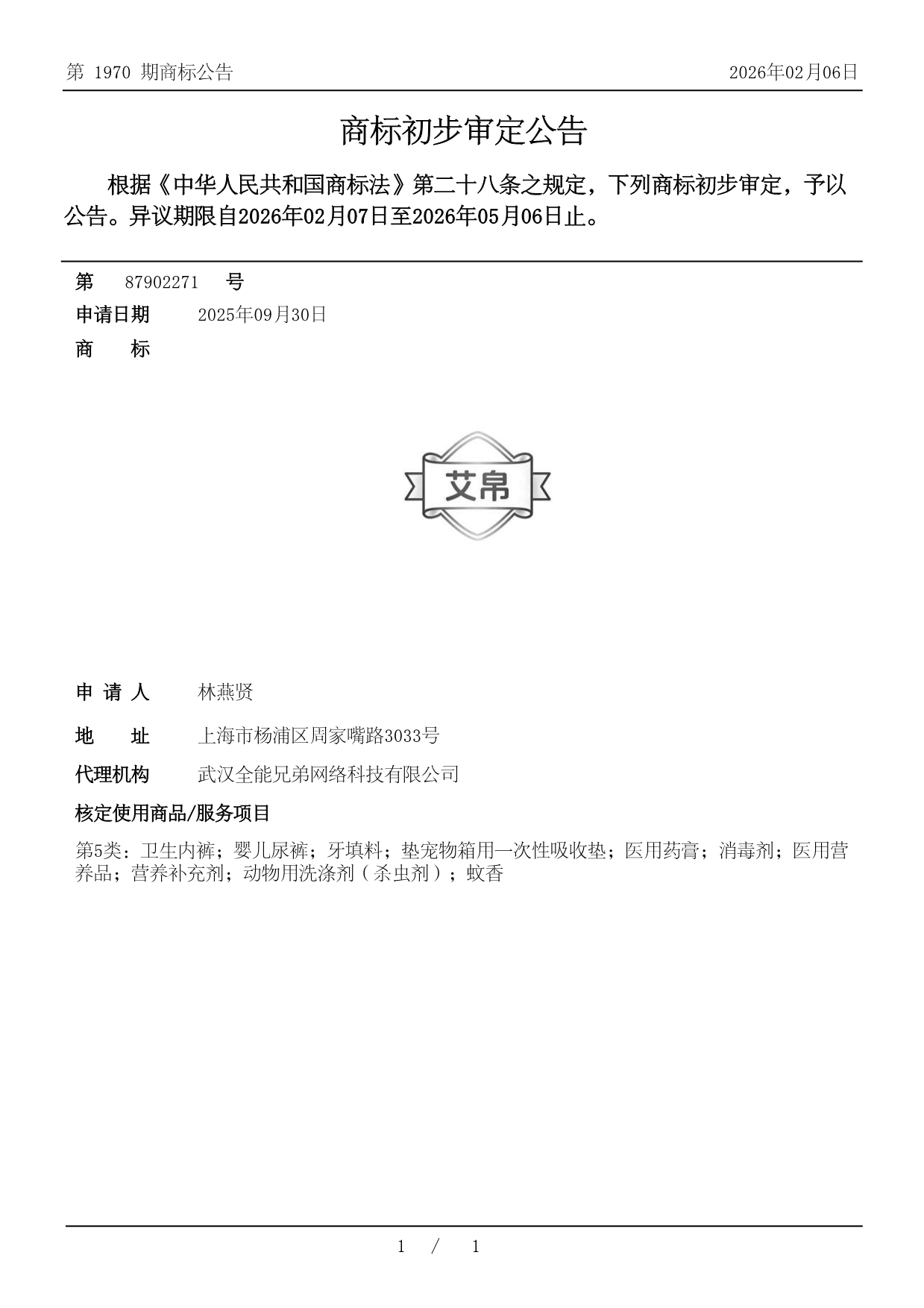 第 1970 期商标公告

2026年02月06日

商标初步审定公告

根据《中华人民共和国商标法》第二十八条之规定，下列商标初步审定，予以公告。异议期限自2026年02月07日至2026年05月06日止。

第 87902271 号

申请日期 2025年09月30日

商 标

艾帛

申 请 人 林燕贤

地 址 上海市杨浦区周家嘴路3033号

代理机构 武汉全能兄弟网络科技有限公司

核定使用商品/服务项目

第5类：卫生内裤；婴儿尿裤；牙填料；垫宠物箱用一次性吸收垫；医用药膏；消毒剂；医用营养品；营养补充剂；动物用洗涤剂（杀虫剂）；蚊香

1 / 1